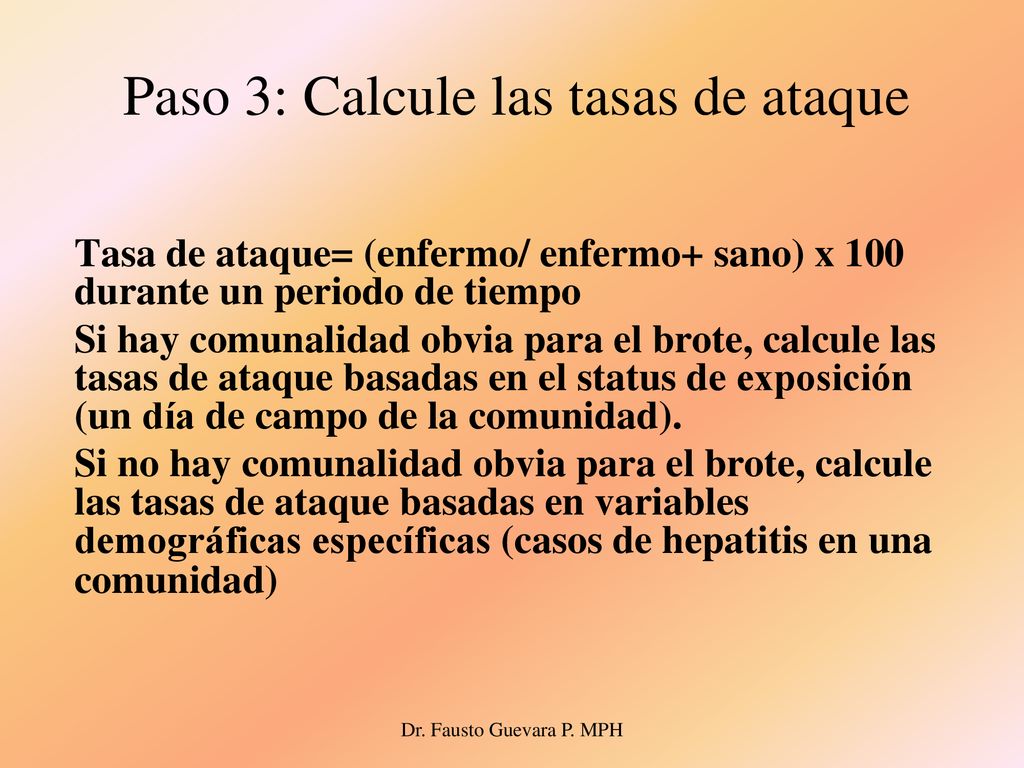 Paso 3: Calcule las tasas de ataque

Tasa de ataque= (enfermo/ enfermo+ sano) x 100 durante un periodo de tiempo

Si hay comunalidad obvia para el brote, calcule las tasas de ataque basadas en el status de exposición (un día de campo de la comunidad).

Si no hay comunalidad obvia para el brote, calcule las tasas de ataque basadas en variables demográficas específicas (casos de hepatitis en una comunidad)

Dr. Fausto Guevara P. MPH